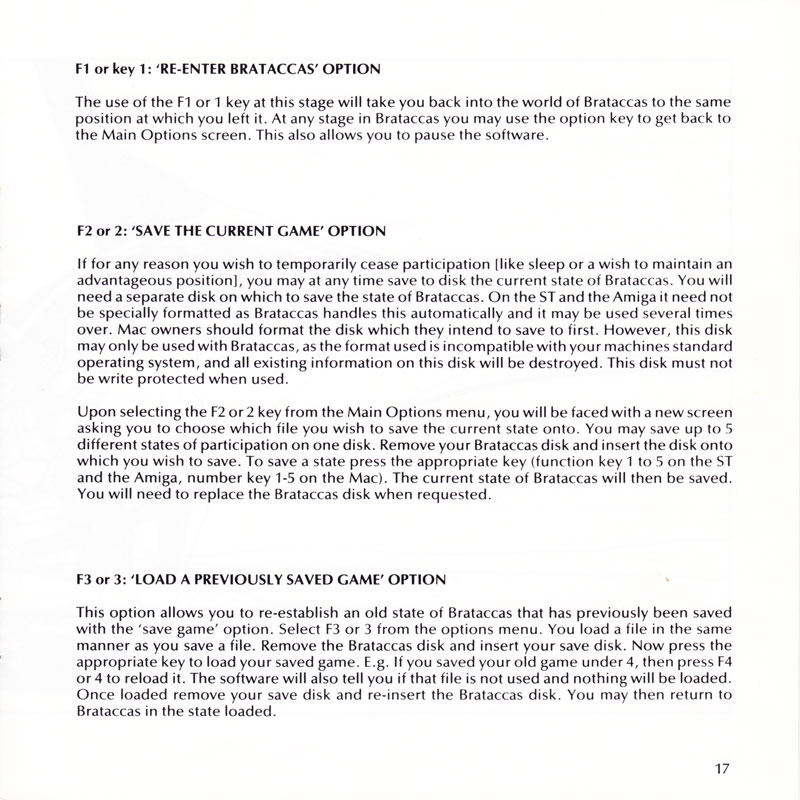 F1 or key 1: 'RE-ENTER BRATACCAS' OPTION

The use of the F1 or 1 key at this stage will take you back into the world of Brataccas to the same position at which you left it. At any stage in Brataccas you may use the option key to get back to the Main Options screen. This also allows you to pause the software.

F2 or 2: 'SAVE THE CURRENT GAME' OPTION

If for any reason you wish to temporarily cease participation [like sleep or a wish to maintain an advantageous position], you may at any time save to disk the current state of Brataccas. You will need a separate disk on which to save the state of Brataccas. On the ST and the Amiga it need not be specially formatted as Brataccas handles this automatically and it may be used several times over. Mac owners should format the disk which they intend to save to first. However, this disk may only be used with Brataccas, as the format used is incompatible with your machines standard operating system, and all existing information on this disk will be destroyed. This disk must not be write protected when used.

Upon selecting the F2 or 2 key from the Main Options menu, you will be faced with a new screen asking you to choose which file you wish to save the current state onto. You may save up to 5 different states of participation on one disk. Remove your Brataccas disk and insert the disk onto which you wish to save. To save a state press the appropriate key (function key 1 to 5 on the ST and the Amiga, number key 1-5 on the Mac). The current state of Brataccas will then be saved. You will need to replace the Brataccas disk when requested.

F3 or 3: 'LOAD A PREVIOUSLY SAVED GAME' OPTION

This option allows you to re-establish an old state of Brataccas that has previously been saved with the 'save game' option. Select F3 or 3 from the options menu. You load a file in the same manner as you save a file. Remove the Brataccas disk and insert your save disk. Now press the appropriate key to load your saved game. E.g. If you saved your old game under 4, then press F4 or 4 to reload it. The software will also tell you if that file is not used and nothing will be loaded. Once loaded remove your save disk and re-insert the Brataccas disk. You may then return to Brataccas in the state loaded.

17